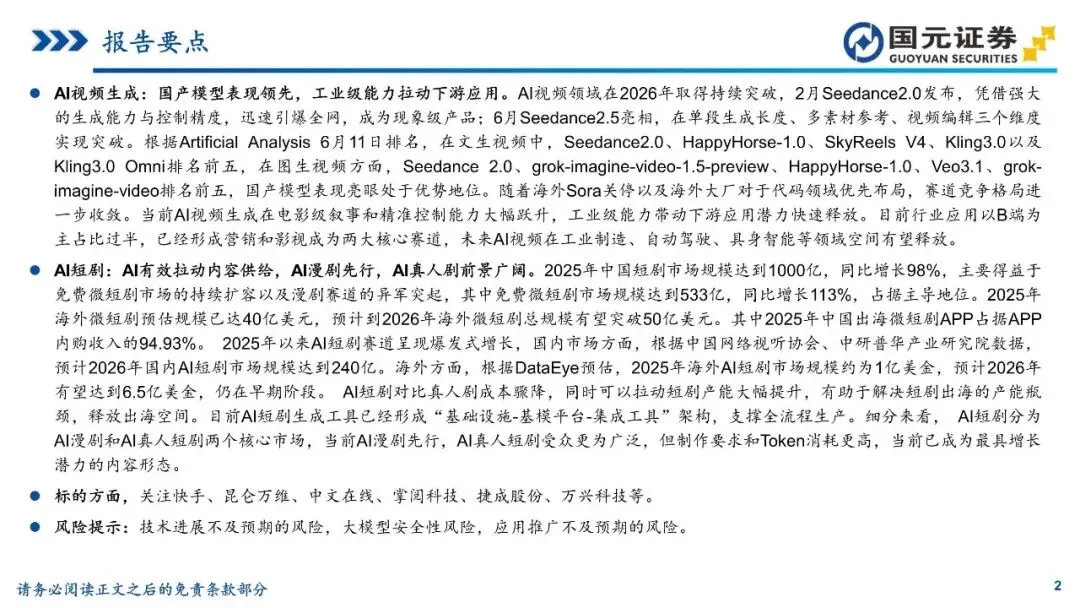 报告要点

国元证券
GUOYUAN SECURITIES

• AI视频生成：国产模型表现领先，工业级能力拉动下游应用。AI视频领域在2026年取得持续突破，2月Seedance2.0发布，凭借强大的生成能力与控制精度，迅速引爆全网，成为现象级产品；6月Seedance2.5亮相，在单段生成长度、多素材参考、视频编辑三个维度实现突破。根据Artificial Analysis 6月11日排名，在文生视频中，Seedance2.0、HappyHorse-1.0、SkyReels V4、Kling3.0以及Kling3.0 Omni排名前五，在图生视频方面，Seedance 2.0、grok-imagine-video-1.5-preview、HappyHorse-1.0、Veo3.1、grok-imagine-video排名前五，国产模型表现亮眼处于优势地位。随着海外Sora关停以及海外大厂对于代码领域优先布局，赛道竞争格局进一步收敛。当前AI视频生成在电影级叙事和精准控制能力大幅跃升，工业级能力带动下游应用潜力快速释放。目前行业应用以B端为主占比过半，已经形成营销和影视成为两大核心赛道，未来AI视频在工业制造、自动驾驶、具身智能等领域空间有望释放。

• AI短剧：AI有效拉动内容供给，AI漫剧先行，AI真人剧前景广阔。2025年中国短剧市场规模达到1000亿，同比增长98%，主要得益于免费微短剧市场的持续扩容以及漫剧赛道的异军突起，其中免费微短剧市场规模达到533亿，同比增长113%，占据主导地位。2025年海外微短剧预估规模已达40亿美元，预计到2026年海外微短剧总规模有望突破50亿美元。其中2025年中国出海微短剧APP占据APP内购收入的94.93%。2025年以来AI短剧赛道呈现爆发式增长，国内市场方面，根据中国网络视听协会、中研普华产业研究院数据，预计2026年国内AI短剧市场规模达到240亿。海外方面，根据DataEye预估，2025年海外AI短剧市场规模约为1亿美金，预计2026年有望达到6.5亿美金，仍在早期阶段。AI短剧对比真人剧成本骤降，同时可以拉动短剧产能大幅提升，有助于解决短剧出海的产能瓶颈，释放出海空间。目前AI短剧生成工具已经形成“基础设施-基模平台-集成工具”架构，支撑全流程生产。细分来看，AI短剧分为AI漫剧和AI真人短剧两个核心市场，当前AI漫剧先行，AI真人短剧受众更为广泛，但制作要求和Token消耗更高，当前已成为最具增长潜力的内容形态。

• 标的方面，关注快手、昆仑万维、中文在线、掌阅科技、捷成股份、万兴科技等。

• 风险提示：技术进展不及预期的风险，大模型安全性风险，应用推广不及预期的风险。

请务必阅读正文之后的免责条款部分

2